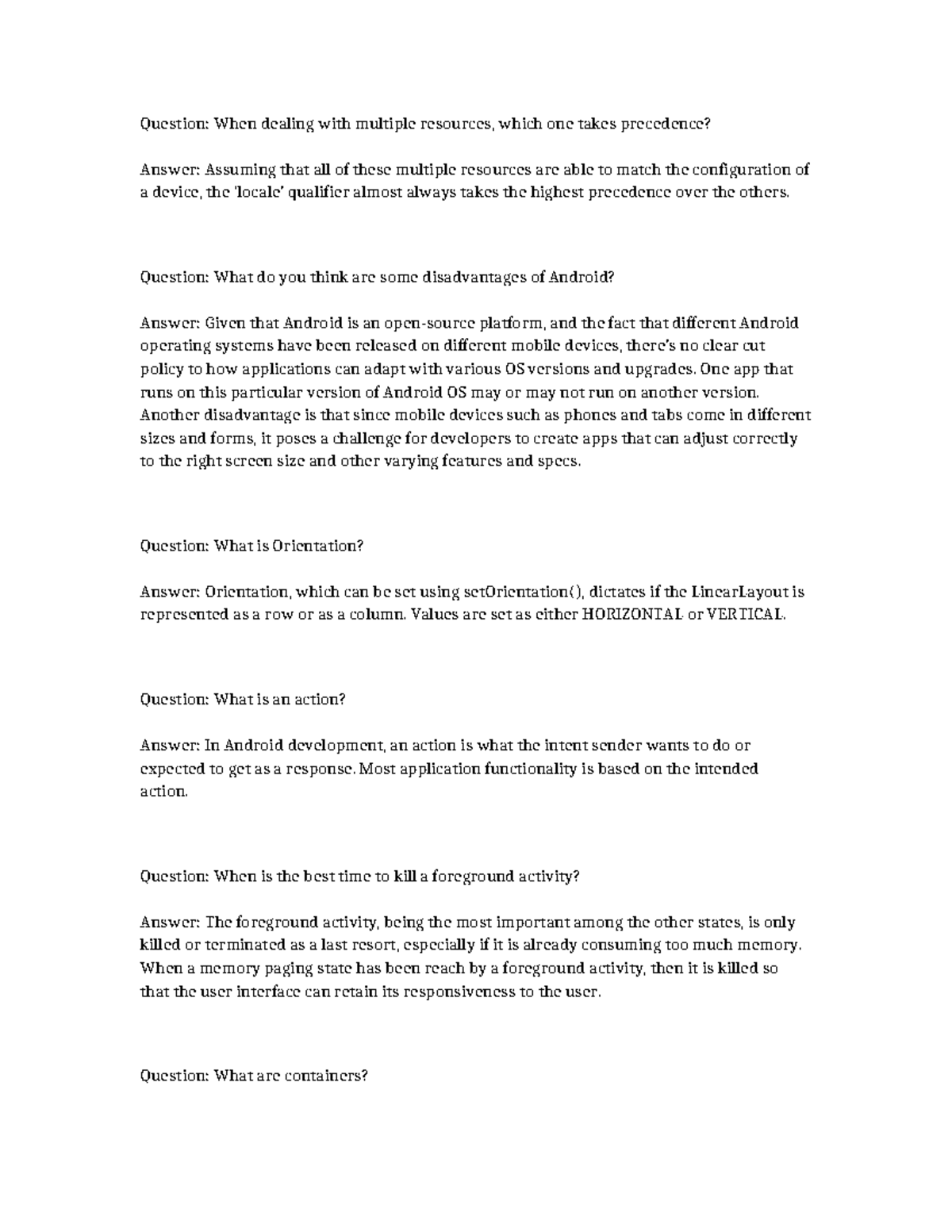 Question: When dealing with multiple resources, which one takes precedence?

Answer: Assuming that all of these multiple resources are able to match the configuration of a device, the 'locale' qualifier almost always takes the highest precedence over the others.

Question: What do you think are some disadvantages of Android?

Answer: Given that Android is an open-source platform, and the fact that different Android operating systems have been released on different mobile devices, there's no clear cut policy to how applications can adapt with various OS versions and upgrades. One app that runs on this particular version of Android OS may or may not run on another version. Another disadvantage is that since mobile devices such as phones and tabs come in different sizes and forms, it poses a challenge for developers to create apps that can adjust correctly to the right screen size and other varying features and specs.

Question: What is Orientation?

Answer: Orientation, which can be set using setOrientation(), dictates if the LinearLayout is represented as a row or as a column. Values are set as either HORIZONTAL or VERTICAL.

Question: What is an action?

Answer: In Android development, an action is what the intent sender wants to do or expected to get as a response. Most application functionality is based on the intended action.

Question: When is the best time to kill a foreground activity?

Answer: The foreground activity, being the most important among the other states, is only killed or terminated as a last resort, especially if it is already consuming too much memory. When a memory paging state has been reach by a foreground activity, then it is killed so that the user interface can retain its responsiveness to the user.

Question: What are containers?